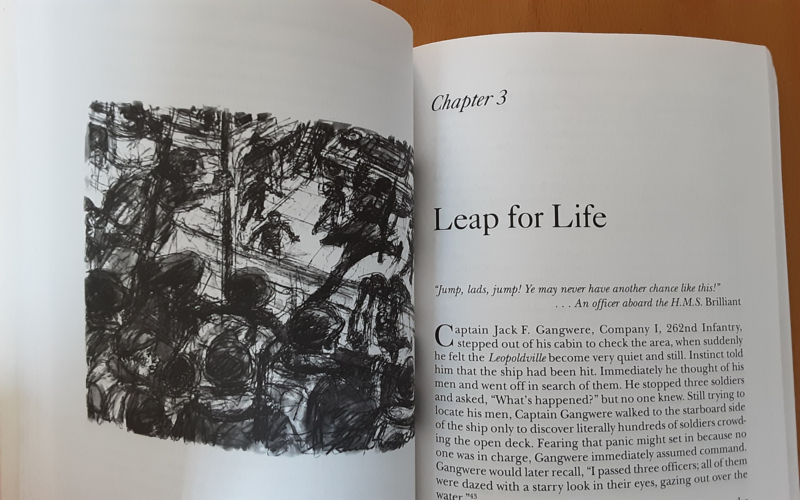 Chapter 3

Leap for Life

"Jump, lads, jump! Ye may never have another chance like this!"
. . . An officer aboard the H.M.S. Brilliant

Captain Jack F. Gangwere, Company I, 262nd Infantry, stepped out of his cabin to check the area, when suddenly he felt the Leopoldville become very quiet and still. Instinct told him that the ship had been hit. Immediately he thought of his men and went off in search of them. He stopped three soldiers and asked, "What's happened?" but no one knew. Still trying to locate his men, Captain Gangwere walked to the starboard side of the ship only to discover literally hundreds of soldiers crowding the open deck. Fearing that panic might set in because no one was in charge, Gangwere immediately assumed command. Gangwere would later recall, "I passed three officers; all of them were dazed with a starry look in their eyes, gazing out over the water."$^{43}$